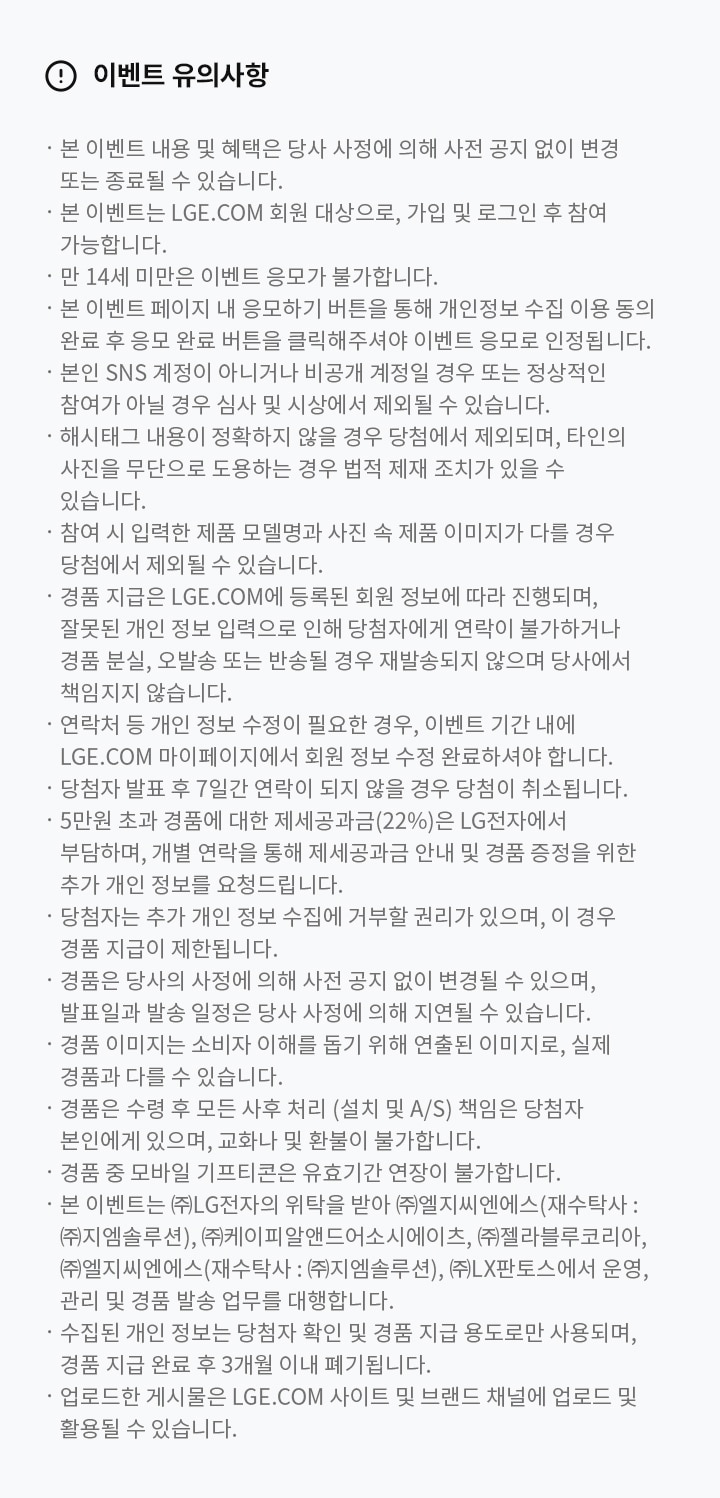 이벤트 유의사항

· 본 이벤트 내용 및 혜택은 당사 사정에 의해 사전 공지 없이 변경 또는 종료될 수 있습니다.
· 본 이벤트는 LGE.COM 회원 대상으로, 가입 및 로그인 후 참여 가능합니다.
· 만 14세 미만은 이벤트 응모가 불가합니다.
· 본 이벤트 페이지 내 응모하기 버튼을 통해 개인정보 수집 이용 동의 완료 후 응모 완료 버튼을 클릭해주셔야 이벤트 응모로 인정됩니다.
· 본인 SNS 계정이 아니거나 비공개 계정일 경우 또는 정상적인 참여가 아닐 경우 심사 및 시상에서 제외될 수 있습니다.
· 해시태그 내용이 정확하지 않을 경우 당첨에서 제외되며, 타인의 사진을 무단으로 도용하는 경우 법적 제재 조치가 있을 수 있습니다.
· 참여 시 입력한 제품 모델명과 사진 속 제품 이미지가 다를 경우 당첨에서 제외될 수 있습니다.
· 경품 지급은 LGE.COM에 등록된 회원 정보에 따라 진행되며, 잘못된 개인 정보 입력으로 인해 당첨자에게 연락이 불가하거나 경품 분실, 오발송 또는 반송될 경우 재발송되지 않으며 당사에서 책임지지 않습니다.
· 연락처 등 개인 정보 수정이 필요한 경우, 이벤트 기간 내에 LGE.COM 마이페이지에서 회원 정보 수정 완료하셔야 합니다.
· 당첨자 발표 후 7일간 연락이 되지 않을 경우 당첨이 취소됩니다.
· 5만원 초과 경품에 대한 제세공과금(22%)은 LG전자에서 부담하며, 개별 연락을 통해 제세공과금 안내 및 경품 증정을 위한 추가 개인 정보를 요청드립니다.
· 당첨자는 추가 개인 정보 수집에 거부할 권리가 있으며, 이 경우 경품 지급이 제한됩니다.
· 경품은 당사의 사정에 의해 사전 공지 없이 변경될 수 있으며, 발표일과 발송 일정은 당사 사정에 의해 지연될 수 있습니다.
· 경품 이미지는 소비자 이해를 돕기 위해 연출된 이미지로, 실제 경품과 다를 수 있습니다.
· 경품은 수령 후 모든 사후 처리 (설치 및 A/S) 책임은 당첨자 본인에게 있으며, 교화나 및 환불이 불가합니다.
· 경품 중 모바일 기프티콘은 유효기간 연장이 불가합니다.
· 본 이벤트는 ㈜LG전자의 위탁을 받아 ㈜엘지씨엔에스(재수탁사 : ㈜지엠솔루션), ㈜케이피알앤드어소시에이츠, ㈜젤라블루코리아, ㈜엘지씨엔에스(재수탁사 : ㈜지엠솔루션), ㈜LX판토스에서 운영, 관리 및 경품 발송 업무를 대행합니다.
· 수집된 개인 정보는 당첨자 확인 및 경품 지급 용도로만 사용되며, 경품 지급 완료 후 3개월 이내 폐기됩니다.
· 업로드한 게시물은 LGE.COM 사이트 및 브랜드 채널에 업로드 및 활용될 수 있습니다.